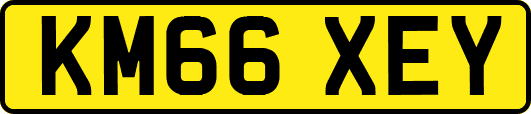 KM66 XEY